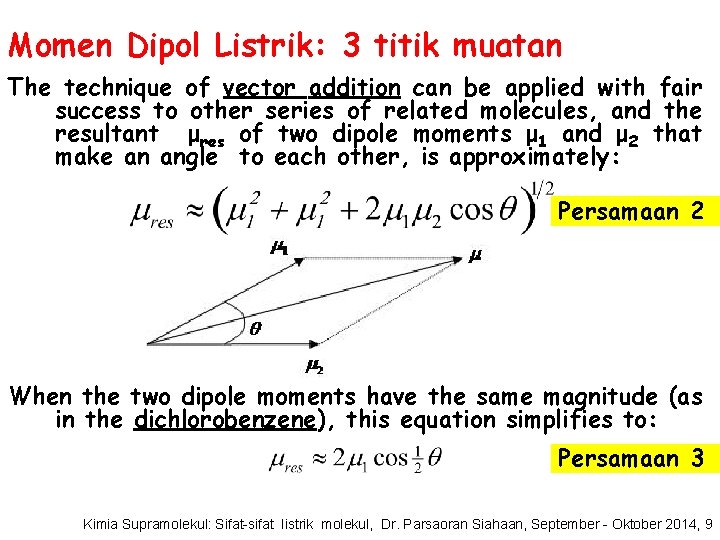 Momen Dipol Listrik: 3 titik muatan

The technique of vector addition can be applied with fair success to other series of related molecules, and the resultant $\mu_{res}$ of two dipole moments $\mu_1$ and $\mu_2$ that make an angle to each other, is approximately:

$\mu_{res} \approx (\mu_1^2 + \mu_1^2 + 2\mu_1\mu_2 \cos\theta)^{1/2}$

Persamaan 2

$\mu_1$

$\mu$

$\theta$

$\mu_2$

When the two dipole moments have the same magnitude (as in the dichlorobenzene), this equation simplifies to:

$\mu_{res} \approx 2\mu_1 \cos\frac{1}{2}\theta$

Persamaan 3

Kimia Supramolekul: Sifat-sifat listrik molekul, Dr. Parsaoran Siahaan, September - Oktober 2014, 9